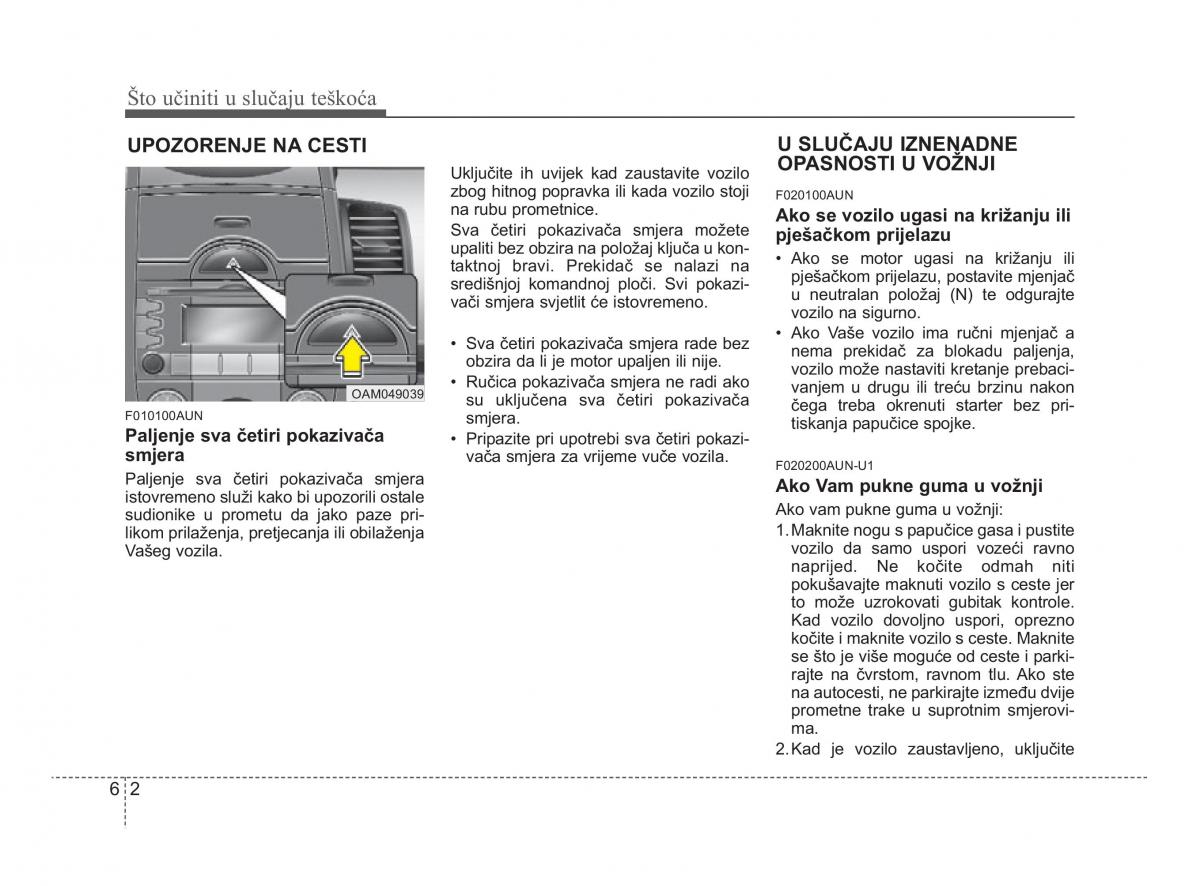 Što učiniti u slučaju teškoća

UPOZORENJE NA CESTI

OAM049039

F010100AUN

Paljenje sva četiri pokazivača smjera

Paljenje sva četiri pokazivača smjera istovremeno služi kako bi upozorili ostale sudionike u prometu da jako paze prilikom prilaženja, pretjecanja ili obilaženja Vašeg vozila.

Uključite ih uvijek kad zaustavite vozilo zbog hitnog popravka ili kada vozilo stoji na rubu prometnice.

Sva četiri pokazivača smjera možete upaliti bez obzira na položaj ključa u kontaktnoj bravi. Prekidač se nalazi na središnjoj komandnoj ploči. Svi pokazivači smjera svjetlit će istovremeno.

• Sva četiri pokazivača smjera rade bez obzira da li je motor upaljen ili nije.
• Ručica pokazivača smjera ne radi ako su uključena sva četiri pokazivača smjera.
• Pripazite pri upotrebi sva četiri pokazivača smjera za vrijeme vuče vozila.

U SLUČAJU IZNENADNE OPASNOSTI U VOŽNJI

F020100AUN

Ako se vozilo ugasi na križanju ili pješačkom prijelazu

• Ako se motor ugasi na križanju ili pješačkom prijelazu, postavite mjenjač u neutralan položaj (N) te odgurajte vozilo na sigurno.
• Ako Vaše vozilo ima ručni mjenjač a nema prekidač za blokadu paljenja, vozilo može nastaviti kretanje prebacivanjem u drugu ili treću brzinu nakon čega treba okrenuti starter bez pritiskanja papučice spojke.

F020200AUN-U1

Ako Vam pukne guma u vožnji

Ako vam pukne guma u vožnji:
1. Maknite nogu s papučice gasa i pustite vozilo da samo uspori vozeći ravno naprijed. Ne kočite odmah niti pokušavajte maknuti vozilo s ceste jer to može uzrokovati gubitak kontrole. Kad vozilo dovoljno uspori, oprezno kočite i maknite vozilo s ceste. Maknite se što je više moguće od ceste i parkirajte na čvrstom, ravnom tlu. Ako ste na autocesti, ne parkirajte između dvije prometne trake u suprotnim smjerovima.
2. Kad je vozilo zaustavljeno, uključite

6 2